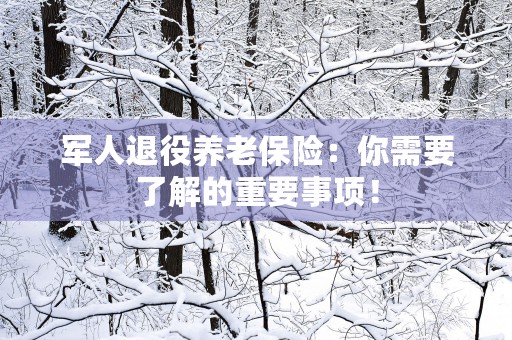 军人退役养老保险：你需要了解的重要事项！